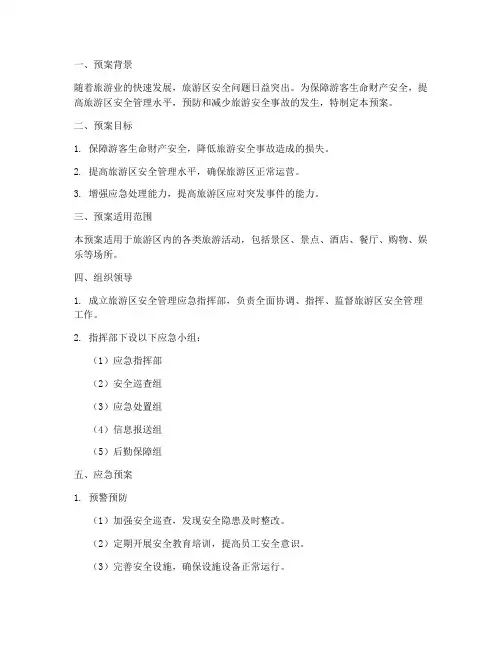 一、预案背景

随着旅游业的快速发展，旅游区安全问题日益突出。为保障游客生命财产安全，提高旅游区安全管理水平，预防和减少旅游安全事故的发生，特制定本预案。

二、预案目标

1. 保障游客生命财产安全，降低旅游安全事故造成的损失。

2. 提高旅游区安全管理水平，确保旅游区正常运营。

3. 增强应急处理能力，提高旅游区应对突发事件的能力。

三、预案适用范围

本预案适用于旅游区内的各类旅游活动，包括景区、景点、酒店、餐厅、购物、娱乐等场所。

四、组织领导

1. 成立旅游区安全管理应急指挥部，负责全面协调、指挥、监督旅游区安全管理工作。

2. 指挥部下设以下应急小组：

（1）应急指挥部

（2）安全巡查组

（3）应急处置组

（4）信息报送组

（5）后勤保障组

五、应急预案

1. 预警预防

（1）加强安全巡查，发现安全隐患及时整改。

（2）定期开展安全教育培训，提高员工安全意识。

（3）完善安全设施，确保设施设备正常运行。